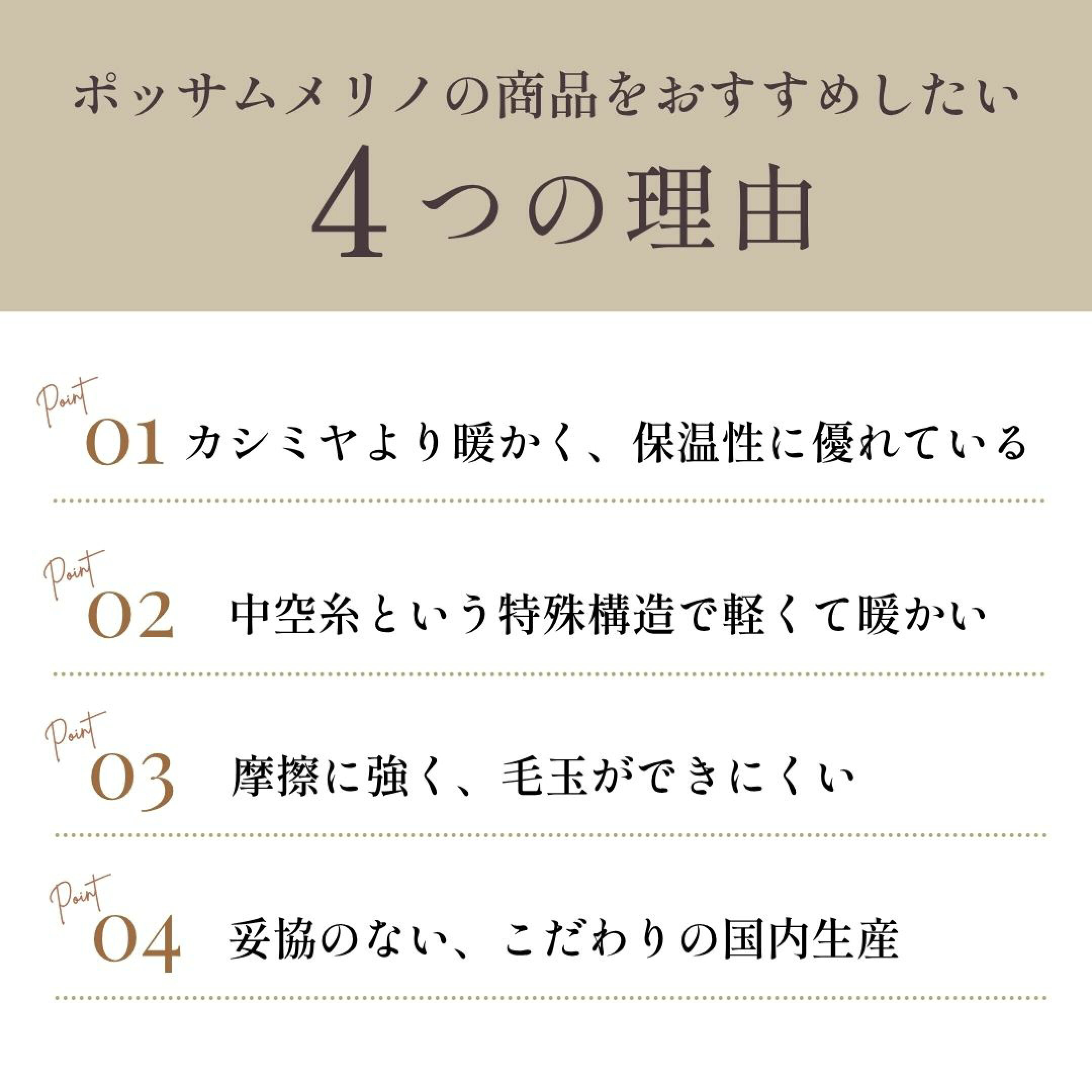 ポッサムメリノの商品をおすすめしたい

4つの理由

Point
01 カシミヤより暖かく、保温性に優れている

Point
02 中空糸という特殊構造で軽くて暖かい

Point
03 摩擦に強く、毛玉ができにくい

Point
04 妥協のない、こだわりの国内生産